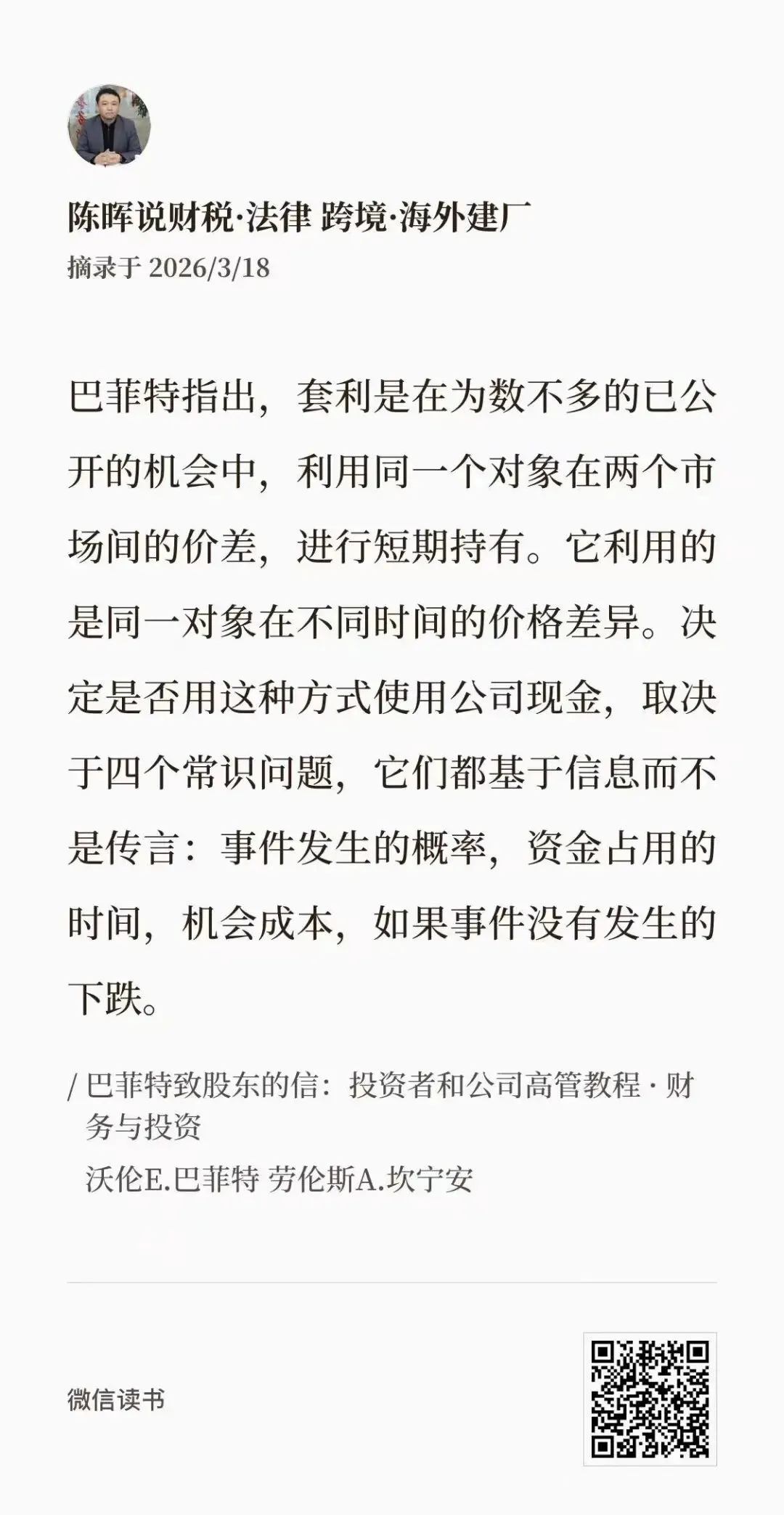 陈晖说财税·法律 跨境·海外建厂
摘录于2026/3/18

巴菲特指出，套利是在为数不多的已公开的机会中，利用同一个对象在两个市场间的价差，进行短期持有。它利用的是同一对象在不同时间的价格差异。决定是否用这种方式使用公司现金，取决于四个常识问题，它们都基于信息而不是传言：事件发生的概率，资金占用的时间，机会成本，如果事件没有发生的下跌。

/ 巴菲特致股东的信：投资者和公司高管教程 · 财务与投资
沃伦E.巴菲特 劳伦斯A.坎宁安

微信读书